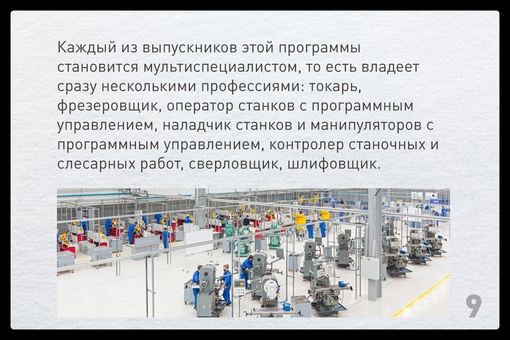 Каждый из выпускников этой программы становится мультиспециалистом, то есть владеет сразу несколькими профессиями: токарь, фрезеровщик, оператор станков с программным управлением, наладчик станков и манипуляторов с программным управлением, контролер станочных и слесарных работ, сверловщик, шлифовщик.

9